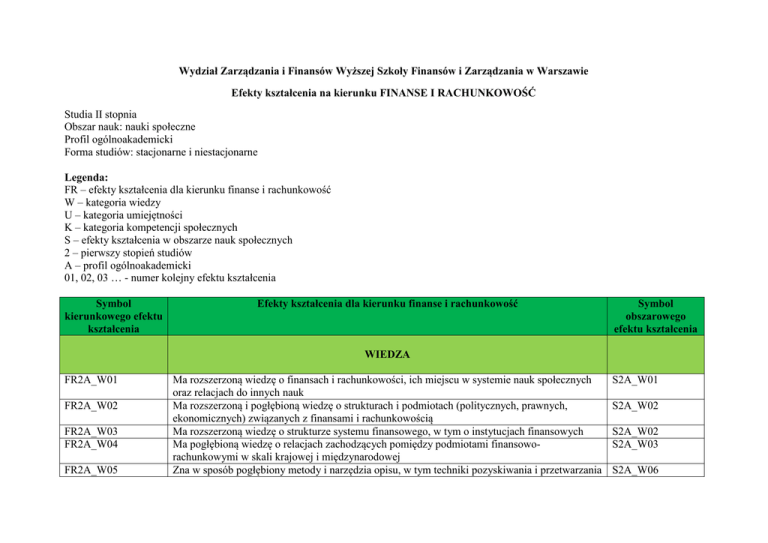 Wydział Zarządzania i Finansów Wyższej Szkoły Finansów i Zarządzania w Warszawie

Efekty kształcenia na kierunku FINANSE I RACHUNKOWOŚĆ

Studia II stopnia
Obszar nauk: nauki społeczne
Profil ogólnoakademicki
Forma studiów: stacjonarne i niestacjonarne

Legenda:
FR – efekty kształcenia dla kierunku finanse i rachunkowość
W – kategoria wiedzy
U – kategoria umiejętności
K – kategoria kompetencji społecznych
S – efekty kształcenia w obszarze nauk społecznych
2 – pierwszy stopień studiów
A – profil ogólnoakademicki
01, 02, 03 … - numer kolejny efektu kształcenia

| Symbol kierunkowego efektu kształcenia | Efekty kształcenia dla kierunku finanse i rachunkowość | Symbol obszarowego efektu kształcenia |
|---|---|---|
| | WIEDZA | |
| FR2A_W01 | Ma rozszerzoną wiedzę o finansach i rachunkowości, ich miejscu w systemie nauk społecznych oraz relacjach do innych nauk | S2A_W01 |
| FR2A_W02 | Ma rozszerzoną i pogłębioną wiedzę o strukturach i podmiotach (politycznych, prawnych, ekonomicznych) związanych z finansami i rachunkowością | S2A_W02 |
| FR2A_W03 | Ma rozszerzoną wiedzę o strukturze systemu finansowego, w tym o instytucjach finansowych | S2A_W02 |
| FR2A_W04 | Ma pogłębioną wiedzę o relacjach zachodzących pomiędzy podmiotami finansowo-rachunkowymi w skali krajowej i międzynarodowej | S2A_W03 |
| FR2A_W05 | Zna w sposób pogłębiony metody i narzędzia opisu, w tym techniki pozyskiwania i przetwarzania | S2A_W06 |